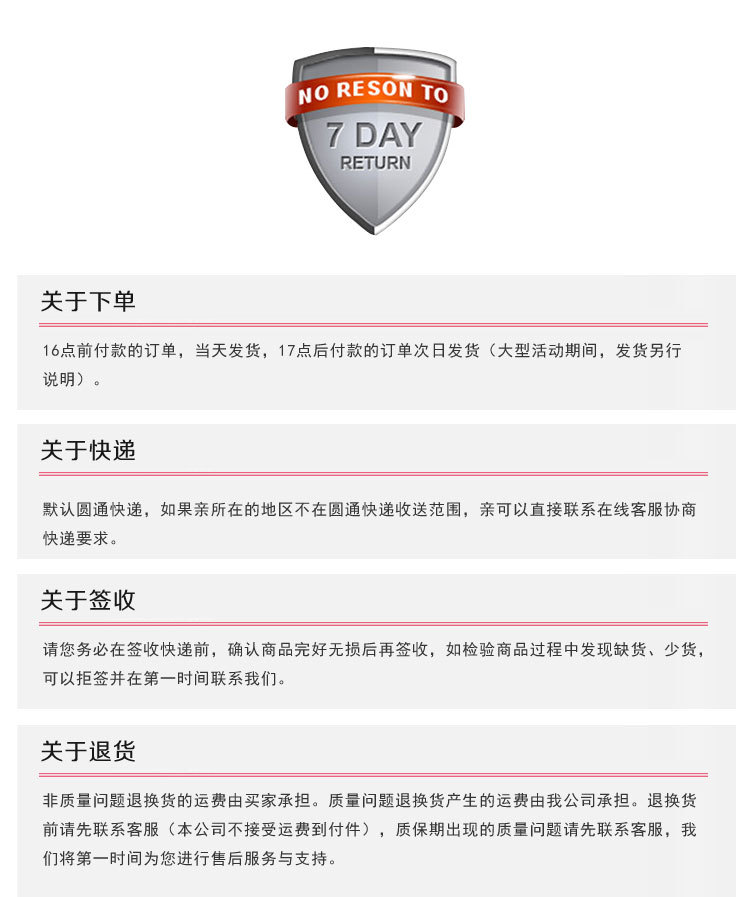 NO RESON TO
7 DAY
RETURN

关于下单

16点前付款的订单，当天发货，17点后付款的订单次日发货（大型活动期间，发货另行说明）。

关于快递

默认圆通快递，如果亲所在的地区不在圆通快递收送范围，亲可以直接联系在线客服协商快递要求。

关于签收

请您务必在签收快递前，确认商品完好无损后再签收，如检验商品过程中发现缺货、少货，可以拒签并在第一时间联系我们。

关于退货

非质量问题退换货的运费由买家承担。质量问题退换货产生的运费由我公司承担。退换货前请先联系客服（本公司不接受运费到付件），质保期出现的质量问题请先联系客服，我们将第一时间为您进行售后服务与支持。